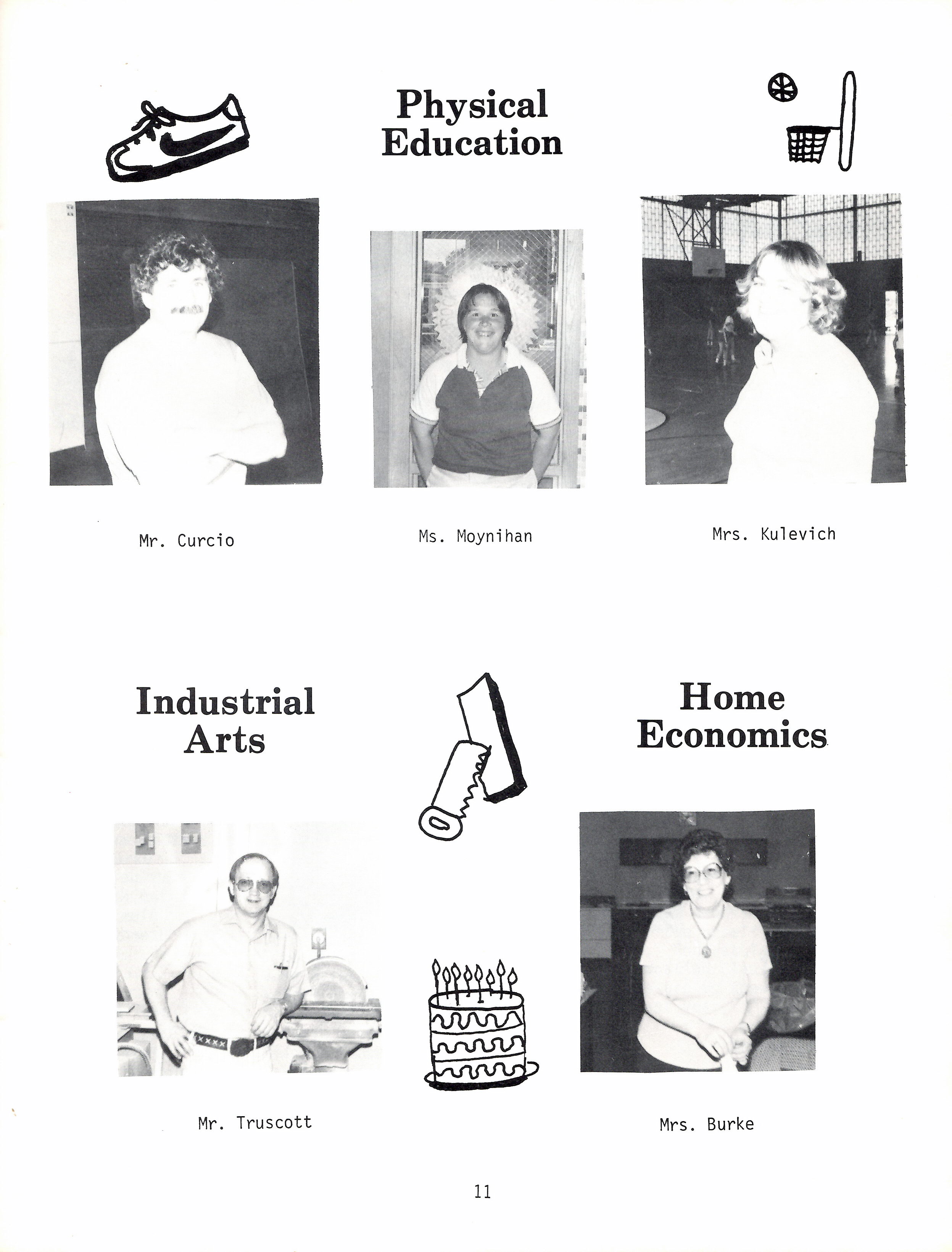 Physical Education

Mr. Curcio

Ms. Moynihan

Mrs. Kulevich

Industrial Arts

Home Economics

Mr. Truscott

Mrs. Burke

11